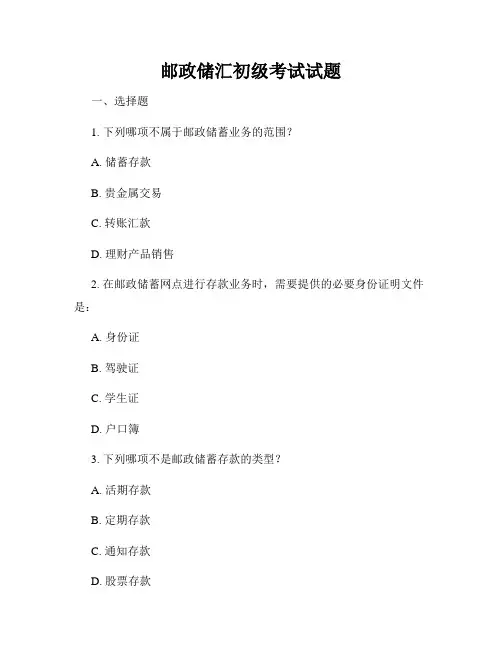 邮政储汇初级考试试题

一、选择题

1. 下列哪项不属于邮政储蓄业务的范围？

A. 储蓄存款

B. 贵金属交易

C. 转账汇款

D. 理财产品销售

2. 在邮政储蓄网点进行存款业务时，需要提供的必要身份证明文件是：

A. 身份证

B. 驾驶证

C. 学生证

D. 户口簿

3. 下列哪项不是邮政储蓄存款的类型？

A. 活期存款

B. 定期存款

C. 通知存款

D. 股票存款